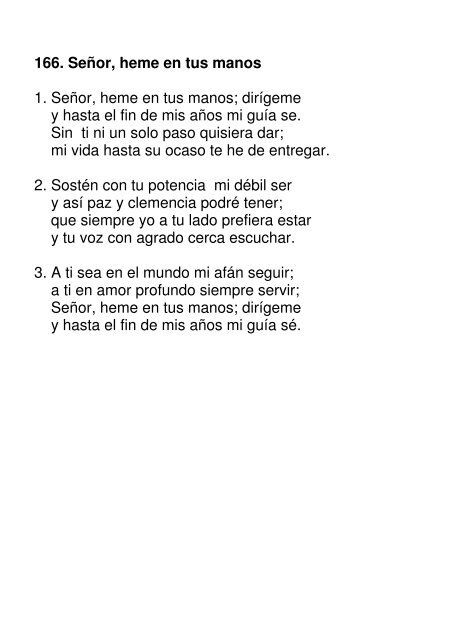 166. Señor, heme en tus manos

1. Señor, heme en tus manos; dirígeme
y hasta el fin de mis años mi guía se.
Sin ti ni un solo paso quisiera dar;
mi vida hasta su ocaso te he de entregar.

2. Sostén con tu potencia mi débil ser
y así paz y clemencia podré tener;
que siempre yo a tu lado prefiera estar
y tu voz con agrado cerca escuchar.

3. A ti sea en el mundo mi afán seguir;
a ti en amor profundo siempre servir;
Señor, heme en tus manos; dirígeme
y hasta el fin de mis años mi guía sé.